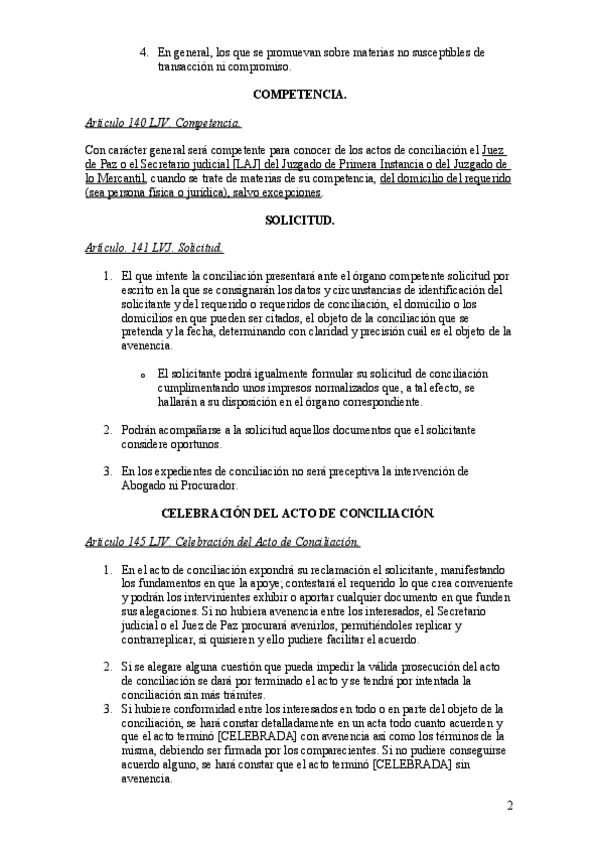 4. En general, los que se promuevan sobre materias no susceptibles de transacción ni compromiso.

COMPETENCIA.

Artículo 140 LJV. Competencia.

Con carácter general será competente para conocer de los actos de conciliación el Juez de Paz o el Secretario judicial [LAJ] del Juzgado de Primera Instancia o del Juzgado de lo Mercantil, cuando se trate de materias de su competencia, del domicilio del requerido (sea persona física o jurídica), salvo excepciones.

SOLICITUD.

Artículo. 141 LVJ. Solicitud.

1. El que intente la conciliación presentará ante el órgano competente solicitud por escrito en la que se consignarán los datos y circunstancias de identificación del solicitante y del requerido o requeridos de conciliación, el domicilio o los domicilios en que pueden ser citados, el objeto de la conciliación que se pretenda y la fecha, determinando con claridad y precisión cuál es el objeto de la avenencia.

o El solicitante podrá igualmente formular su solicitud de conciliación cumplimentando unos impresos normalizados que, a tal efecto, se hallarán a su disposición en el órgano correspondiente.

2. Podrán acompañarse a la solicitud aquellos documentos que el solicitante considere oportunos.

3. En los expedientes de conciliación no será preceptiva la intervención de Abogado ni Procurador.

CELEBRACIÓN DEL ACTO DE CONCILIACIÓN.

Artículo 145 LJV. Celebración del Acto de Conciliación.

1. En el acto de conciliación expondrá su reclamación el solicitante, manifestando los fundamentos en que la apoye; contestará el requerido lo que crea conveniente y podrán los intervinientes exhibir o aportar cualquier documento en que funden sus alegaciones. Si no hubiera avenencia entre los interesados, el Secretario judicial o el Juez de Paz procurará avenirlos, permitiéndoles replicar y contrarreplicar, si quisieren y ello pudiere facilitar el acuerdo.

2. Si se alegare alguna cuestión que pueda impedir la válida prosecución del acto de conciliación se dará por terminado el acto y se tendrá por intentada la conciliación sin más trámites.
3. Si hubiere conformidad entre los interesados en todo o en parte del objeto de la conciliación, se hará constar detalladamente en un acta todo cuanto acuerden y que el acto terminó [CELEBRADA] con avenencia así como los términos de la misma, debiendo ser firmada por los comparecientes. Si no pudiere conseguirse acuerdo alguno, se hará constar que el acto terminó [CELEBRADA] sin avenencia.

2